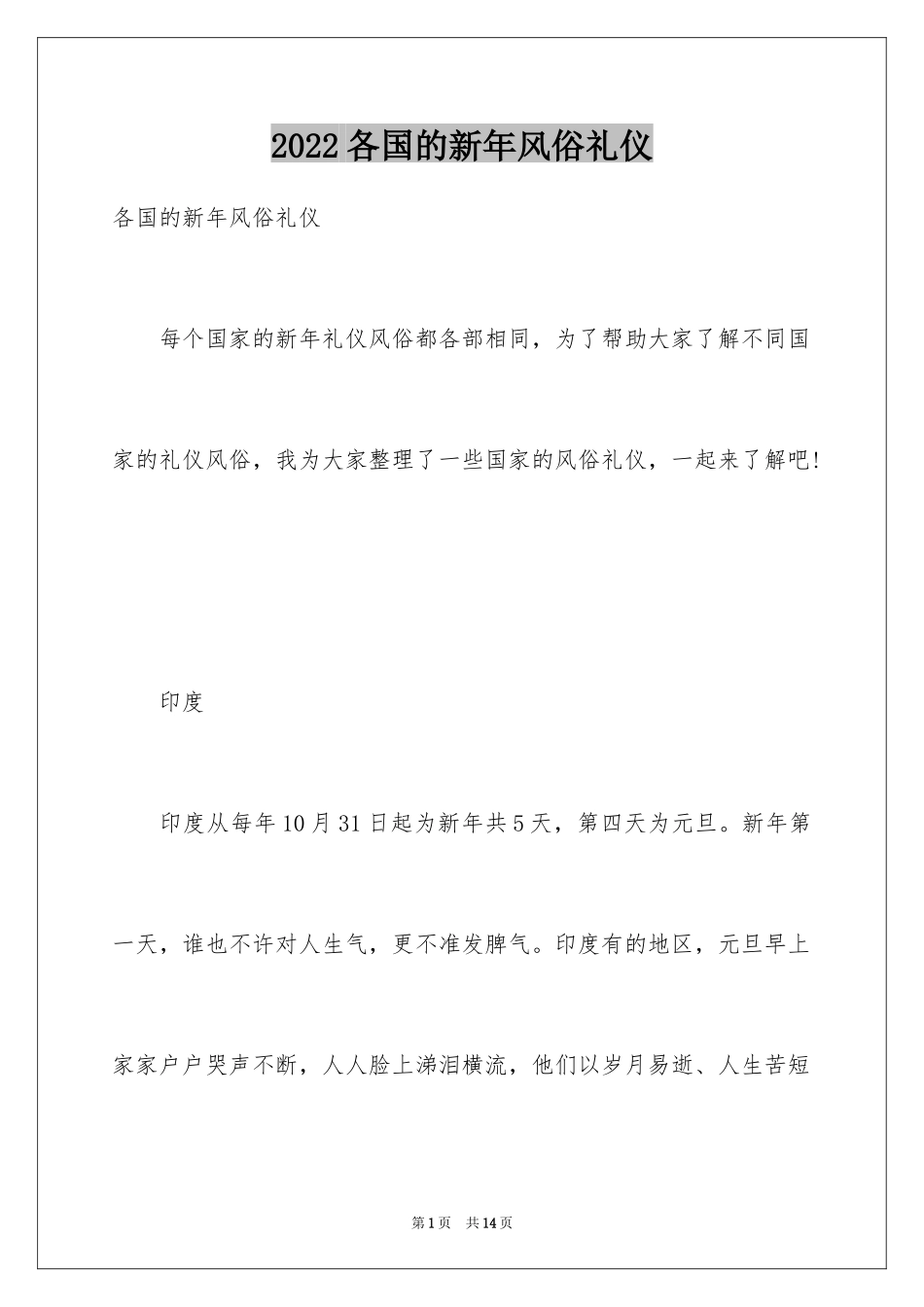 2022各国的新年风俗礼仪

各国的新年风俗礼仪

每个国家的新年礼仪风俗都各部相同，为了帮助大家了解不同国家的礼仪风俗，我为大家整理了一些国家的风俗礼仪，一起来了解吧！

印度

印度从每年10月31日起为新年共5天，第四天为元旦。新年第一天，谁也不许对人生气，更不准发脾气。印度有的地区，元旦早上家家户户哭声不断，人人脸上涕泪横流，他们以岁月易逝、人生苦短

第1页 共14页